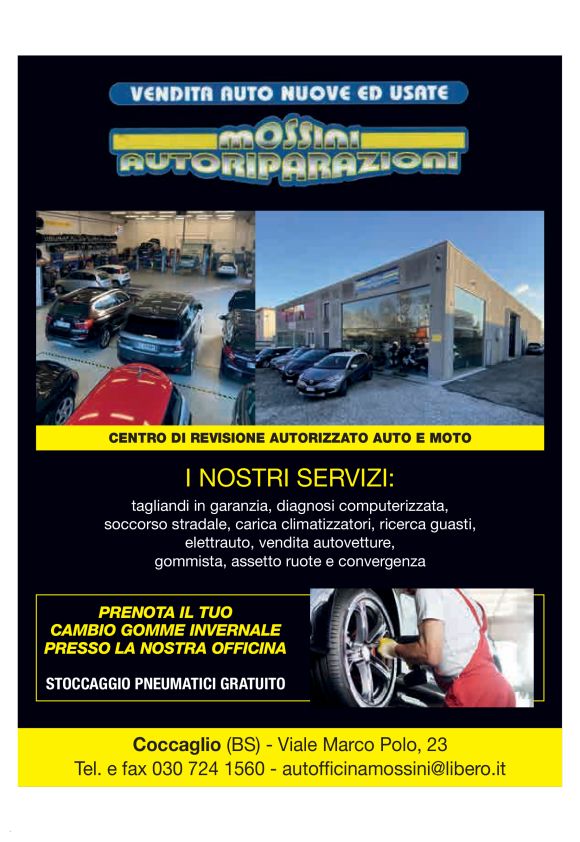 VENDITA AUTO NUOVE ED USATE

MOSSINI AUTORIPARAZIONI

CENTRO DI REVISIONE AUTORIZZATO AUTO E MOTO

I NOSTRI SERVIZI:

tagliandi in garanzia, diagnosi computerizzata, soccorso stradale, carica climatizzatori, ricerca guasti, elettrauto, vendita autovetture, gommista, assetto ruote e convergenza

PRENOTA IL TUO CAMBIO GOMME INVERNALE PRESSO LA NOSTRA OFFICINA

STOCCAGGIO PNEUMATICI GRATUITO

Coccaglio (BS) - Viale Marco Polo, 23
Tel. e fax 030 724 1560 - autofficinamossini@libero.it